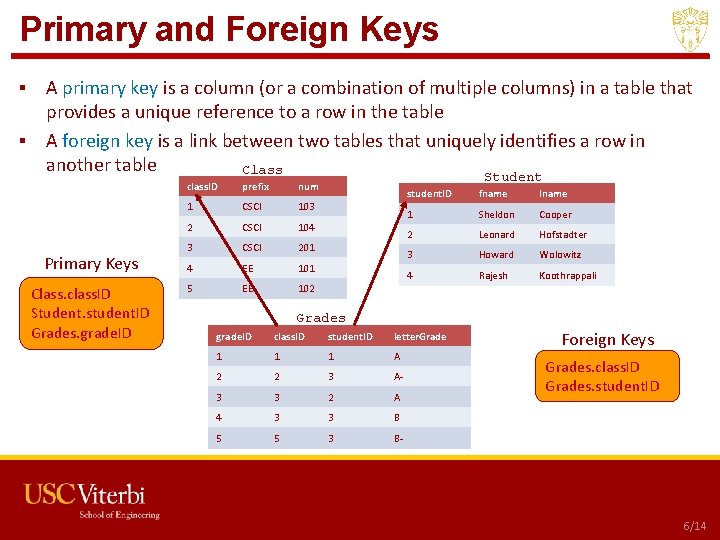 Primary and Foreign Keys

▪ A primary key is a column (or a combination of multiple columns) in a table that provides a unique reference to a row in the table

▪ A foreign key is a link between two tables that uniquely identifies a row in another table

Class

| classID | prefix | num |
|---|---|---|
| 1 | CSCI | 103 |
| 2 | CSCI | 104 |
| 3 | CSCI | 201 |
| 4 | EE | 101 |
| 5 | EE | 102 |

Student

| studentID | fname | lname |
|---|---|---|
| 1 | Sheldon | Cooper |
| 2 | Leonard | Hofstadter |
| 3 | Howard | Wolowitz |
| 4 | Rajesh | Koothrappali |

Primary Keys

Class.classID
Student.studentID
Grades.gradeID

Grades

| gradeID | classID | studentID | letterGrade |
|---|---|---|---|
| 1 | 1 | 1 | A |
| 2 | 2 | 3 | A- |
| 3 | 3 | 2 | A |
| 4 | 3 | 3 | B |
| 5 | 5 | 3 | B- |

Foreign Keys

Grades.classID
Grades.studentID

USC Viterbi
School of Engineering

6/14